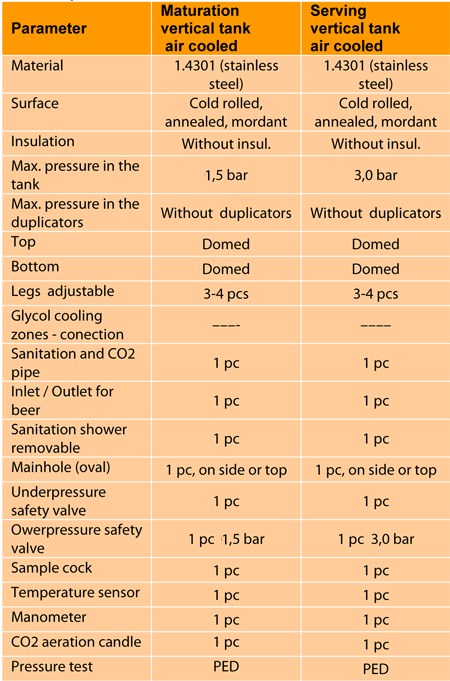 | Parameter | Maturation vertical tank air cooled | Serving vertical tank air cooled |
|---|---|---|
| Material | 1.4301 (stainless steel) | 1.4301 (stainless steel) |
| Surface | Cold rolled, annealed, mordant | Cold rolled, annealed, mordant |
| Insulation | Without insul. | Without insul. |
| Max. pressure in the tank | 1,5 bar | 3,0 bar |
| Max. pressure in the duplicators | Without duplicators | Without duplicators |
| Top | Domed | Domed |
| Bottom | Domed | Domed |
| Legs adjustable | 3-4 pcs | 3-4 pcs |
| Glycol cooling zones - conection | ---- | ---- |
| Sanitation and CO2 pipe | 1 pc | 1 pc |
| Inlet / Outlet for beer | 1 pc | 1 pc |
| Sanitation shower removable | 1 pc | 1 pc |
| Mainhole (oval) | 1 pc, on side or top | 1 pc, on side or top |
| Underpressure safety valve | 1 pc | 1 pc |
| Owerpressure safety valve | 1 pc 1,5 bar | 1 pc 3,0 bar |
| Sample cock | 1 pc | 1 pc |
| Temperature sensor | 1 pc | 1 pc |
| Manometer | 1 pc | 1 pc |
| CO2 aeration candle | 1 pc | 1 pc |
| Pressure test | PED | PED |